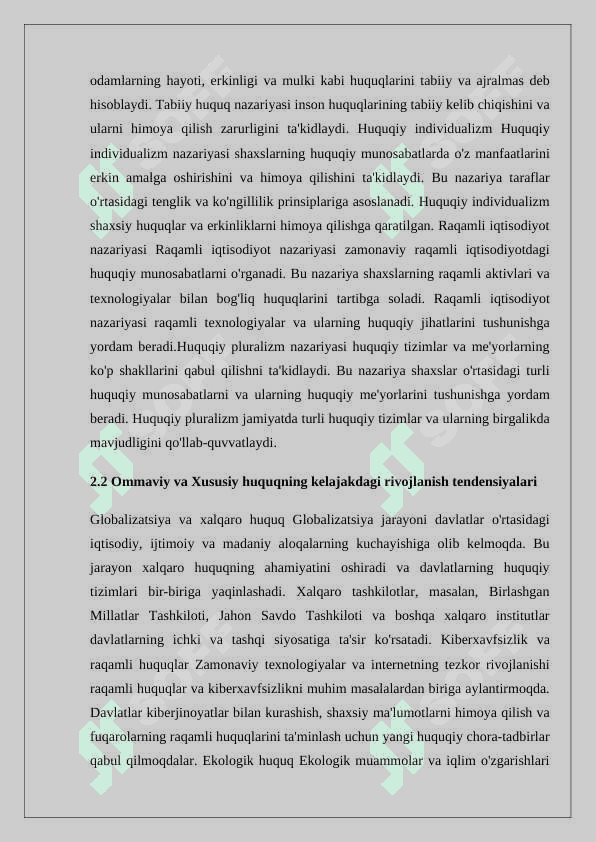 odamlarning hayoti, erkinligi va mulki kabi huquqlarini tabiiy va ajralmas deb hisoblaydi. Tabiiy huquq nazariyasi inson huquqlarining tabiiy kelib chiqishini va ularni himoya qilish zarurligini ta'kidlaydi. Huquqiy individualizm Huquqiy individualizm nazariyasi shaxslarning huquqiy munosabatlarda o'z manfaatlarini erkin amalga oshirishini va himoya qilishini ta'kidlaydi. Bu nazariya taraflar o'rtasidagi tenglik va ko'ngillilik prinsiplariga asoslanadi. Huquqiy individualizm shaxsiy huquqlar va erkinliklarni himoya qilishga qaratilgan. Raqamli iqtisodiyot nazariyasi Raqamli iqtisodiyot nazariyasi zamonaviy raqamli iqtisodiyotdagi huquqiy munosabatlarni o'rganadi. Bu nazariya shaxslarning raqamli aktivlari va texnologiyalar bilan bog'liq huquqlarini tartibga soladi. Raqamli iqtisodiyot nazariyasi raqamli texnologiyalar va ularning huquqiy jihatlarini tushunishga yordam beradi.Huquqiy pluralizm nazariyasi huquqiy tizimlar va me'yorlarning ko'p shakllarini qabul qilishni ta'kidlaydi. Bu nazariya shaxslar o'rtasidagi turli huquqiy munosabatlarni va ularning huquqiy me'yorlarini tushunishga yordam beradi. Huquqiy pluralizm jamiyatda turli huquqiy tizimlar va ularning birgalikda mavjudligini qo'llab-quvvatlaydi.

2.2 Ommaviy va Xususiy huquqning kelajakdagi rivojlanish tendensiyalari

Globalizatsiya va xalqaro huquq Globalizatsiya jarayoni davlatlar o'rtasidagi iqtisodiy, ijtimoiy va madaniy aloqalarning kuchayishiga olib kelmoqda. Bu jarayon xalqaro huquqning ahamiyatini oshiradi va davlatlarning huquqiy tizimlari bir-biriga yaqinlashadi. Xalqaro tashkilotlar, masalan, Birlashgan Millatlar Tashkiloti, Jahon Savdo Tashkiloti va boshqa xalqaro institutlar davlatlarning ichki va tashqi siyosatiga ta'sir ko'rsatadi. Kiberxavfsizlik va raqamli huquqlar Zamonaviy texnologiyalar va internetning tezkor rivojlanishi raqamli huquqlar va kiberxavfsizlikni muhim masalalardan biriga aylantirmoqda. Davlatlar kiberjinoyatlar bilan kurashish, shaxsiy ma'lumotlarni himoya qilish va fuqarolarning raqamli huquqlarini ta'minlash uchun yangi huquqiy chora-tadbirlar qabul qilmoqdalar. Ekologik huquq Ekologik muammolar va iqlim o'zgarishlari